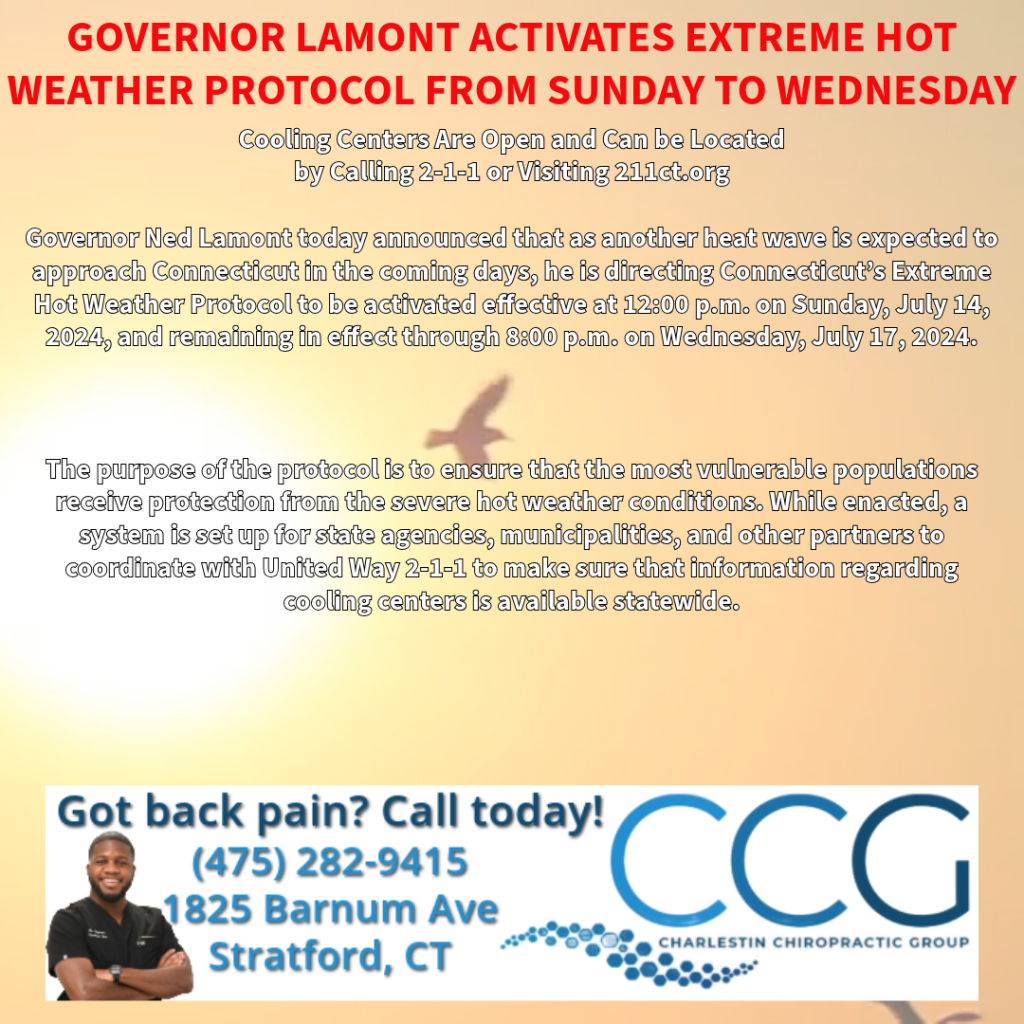 GOVERNOR LAMONT ACTIVATES EXTREME HOT WEATHER PROTOCOL FROM SUNDAY TO WEDNESDAY

Cooling Centers Are Open and Can be Located by Calling 2-1-1 or Visiting 211ct.org

Governor Ned Lamont today announced that as another heat wave is expected to approach Connecticut in the coming days, he is directing Connecticut's Extreme Hot Weather Protocol to be activated effective at 12:00 p.m. on Sunday, July 14, 2024, and remaining in effect through 8:00 p.m. on Wednesday, July 17, 2024.

The purpose of the protocol is to ensure that the most vulnerable populations receive protection from the severe hot weather conditions. While enacted, a system is set up for state agencies, municipalities, and other partners to coordinate with United Way 2-1-1 to make sure that information regarding cooling centers is available statewide.

Got back pain? Call today!
(475) 282-9415
1825 Barnum Ave
Stratford, CT

CCG
CHARLESTIN CHIROPRACTIC GROUP